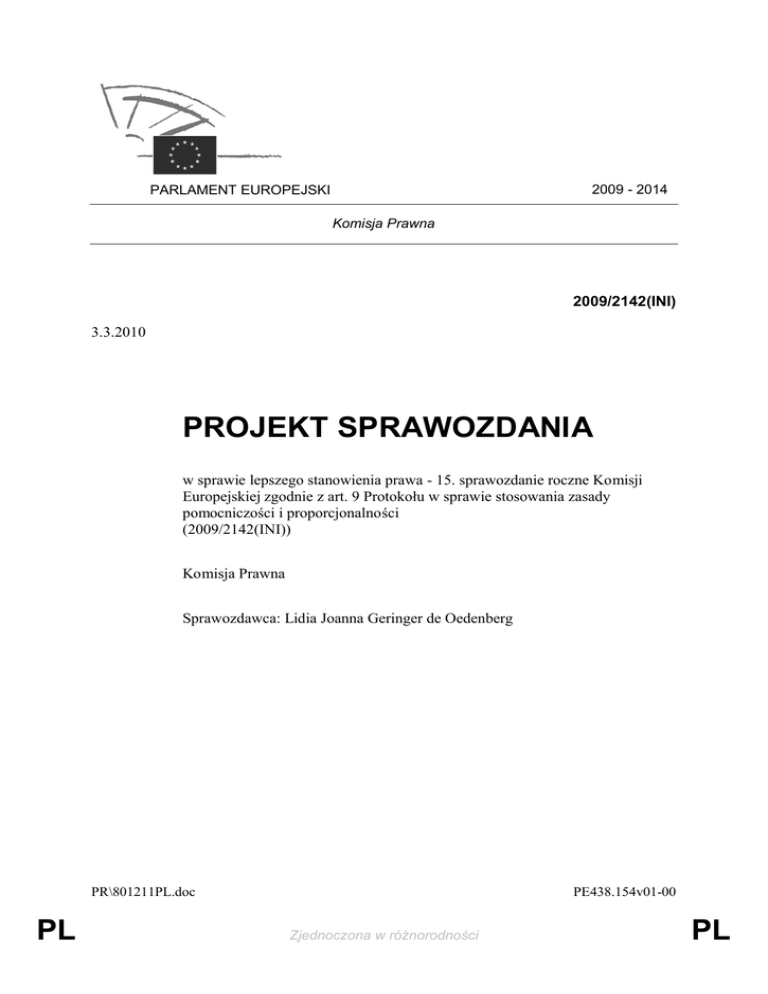 PARLAMENT EUROPEJSKI

2009 - 2014

Komisja Prawna

2009/2142(INI)

3.3.2010

PROJEKT SPRAWOZDANIA

w sprawie lepszego stanowienia prawa - 15. sprawozdanie roczne Komisji Europejskiej zgodnie z art. 9 Protokołu w sprawie stosowania zasady pomocniczości i proporcjonalności
(2009/2142(INI))

Komisja Prawna

Sprawozdawca: Lidia Joanna Geringer de Oedenberg

PR\801211PL.doc

PE438.154v01-00

PL

Zjednoczona w różnorodności

PL